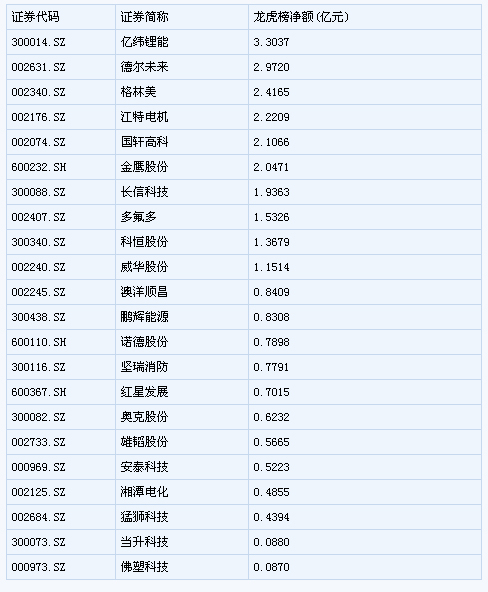 | 证券代码 | 证券简称 | 龙虎榜净额(亿元) |
|---|---|---|
| 300014.SZ | 亿纬锂能 | 3.3037 |
| 002631.SZ | 德尔未来 | 2.9720 |
| 002340.SZ | 格林美 | 2.4165 |
| 002176.SZ | 江特电机 | 2.2209 |
| 002074.SZ | 国轩高科 | 2.1066 |
| 600232.SH | 金鹰股份 | 2.0471 |
| 300088.SZ | 长信科技 | 1.9363 |
| 002407.SZ | 多氟多 | 1.5326 |
| 300340.SZ | 科恒股份 | 1.3679 |
| 002240.SZ | 威华股份 | 1.1514 |
| 002245.SZ | 澳洋顺昌 | 0.8409 |
| 300438.SZ | 鹏辉能源 | 0.8308 |
| 600110.SH | 诺德股份 | 0.7898 |
| 300116.SZ | 坚瑞消防 | 0.7791 |
| 600367.SH | 红星发展 | 0.7015 |
| 300082.SZ | 奥克股份 | 0.6232 |
| 002733.SZ | 雄韬股份 | 0.5665 |
| 000969.SZ | 安泰科技 | 0.5223 |
| 002125.SZ | 湘潭电化 | 0.4855 |
| 002684.SZ | 猛狮科技 | 0.4394 |
| 300073.SZ | 当升科技 | 0.0880 |
| 000973.SZ | 佛塑科技 | 0.0870 |